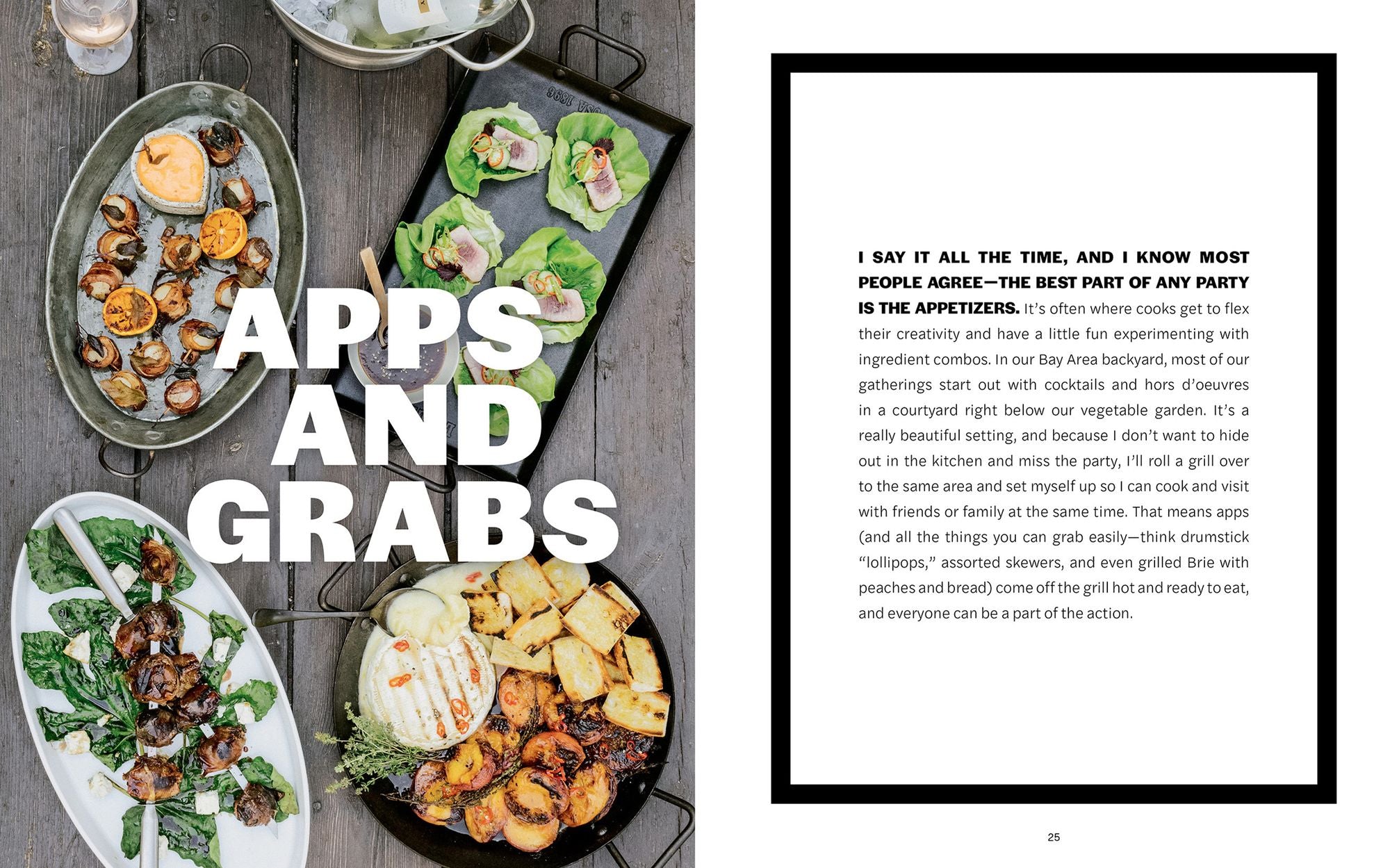 APPS AND GRABS

I SAY IT ALL THE TIME, AND I KNOW MOST PEOPLE AGREE—THE BEST PART OF ANY PARTY IS THE APPETIZERS. It's often where cooks get to flex their creativity and have a little fun experimenting with ingredient combos. In our Bay Area backyard, most of our gatherings start out with cocktails and hors d'oeuvres in a courtyard right below our vegetable garden. It's a really beautiful setting, and because I don't want to hide out in the kitchen and miss the party, I'll roll a grill over to the same area and set myself up so I can cook and visit with friends or family at the same time. That means apps (and all the things you can grab easily—think drumstick "lollipops," assorted skewers, and even grilled Brie with peaches and bread) come off the grill hot and ready to eat, and everyone can be a part of the action.

25